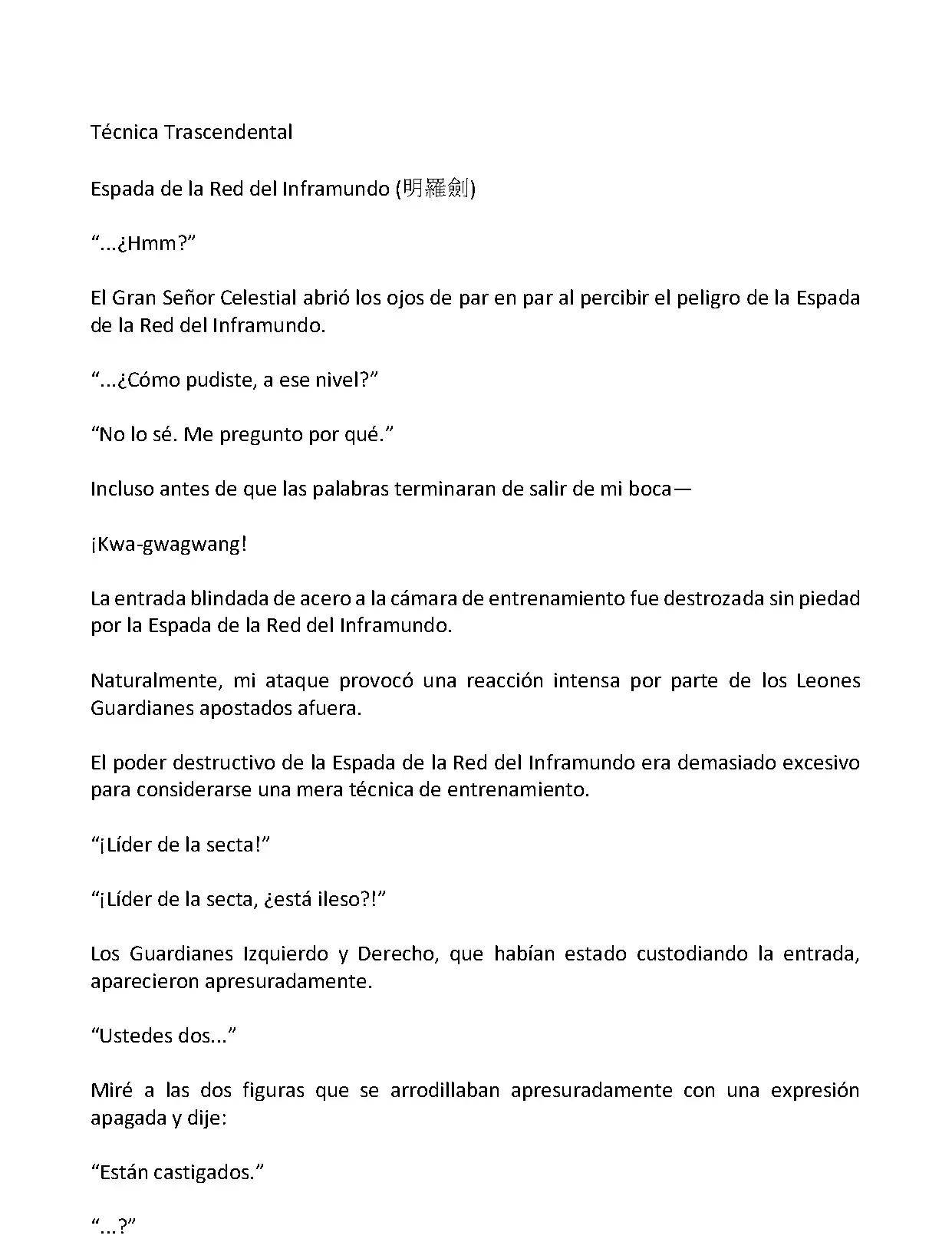 Técnica Trascendental

Espada de la Red del Inframundo (明羅劍)

“...¿Hmm?”

El Gran Señor Celestial abrió los ojos de par en par al percibir el peligro de la Espada de la Red del Inframundo.

“...¿Cómo pudiste, a ese nivel?”

“No lo sé. Me pregunto por qué.”

Incluso antes de que las palabras terminaran de salir de mi boca—

¡Kwa-gwagwang!

La entrada blindada de acero a la cámara de entrenamiento fue destrozada sin piedad por la Espada de la Red del Inframundo.

Naturalmente, mi ataque provocó una reacción intensa por parte de los Leones Guardianes apostados afuera.

El poder destructivo de la Espada de la Red del Inframundo era demasiado excesivo para considerarse una mera técnica de entrenamiento.

“¡Líder de la secta!”

“¡Líder de la secta, ¿está ileso?!”

Los Guardianes Izquierdo y Derecho, que habían estado custodiando la entrada, aparecieron apresuradamente.

“Ustedes dos...”

Miré a las dos figuras que se arrodillaban apresuradamente con una expresión apagada y dije:

“Están castigados.”

“...?”